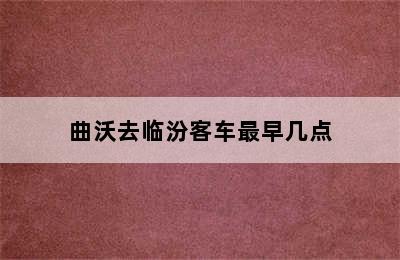 曲沃去临汾客车最早几点